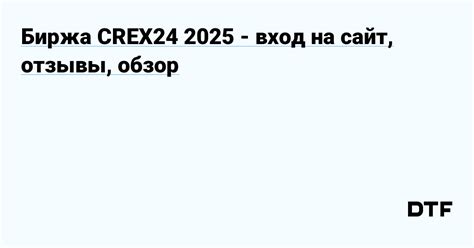 Биржа CREX24 2025 - вход на сайт, отзывы, обзор

DTF